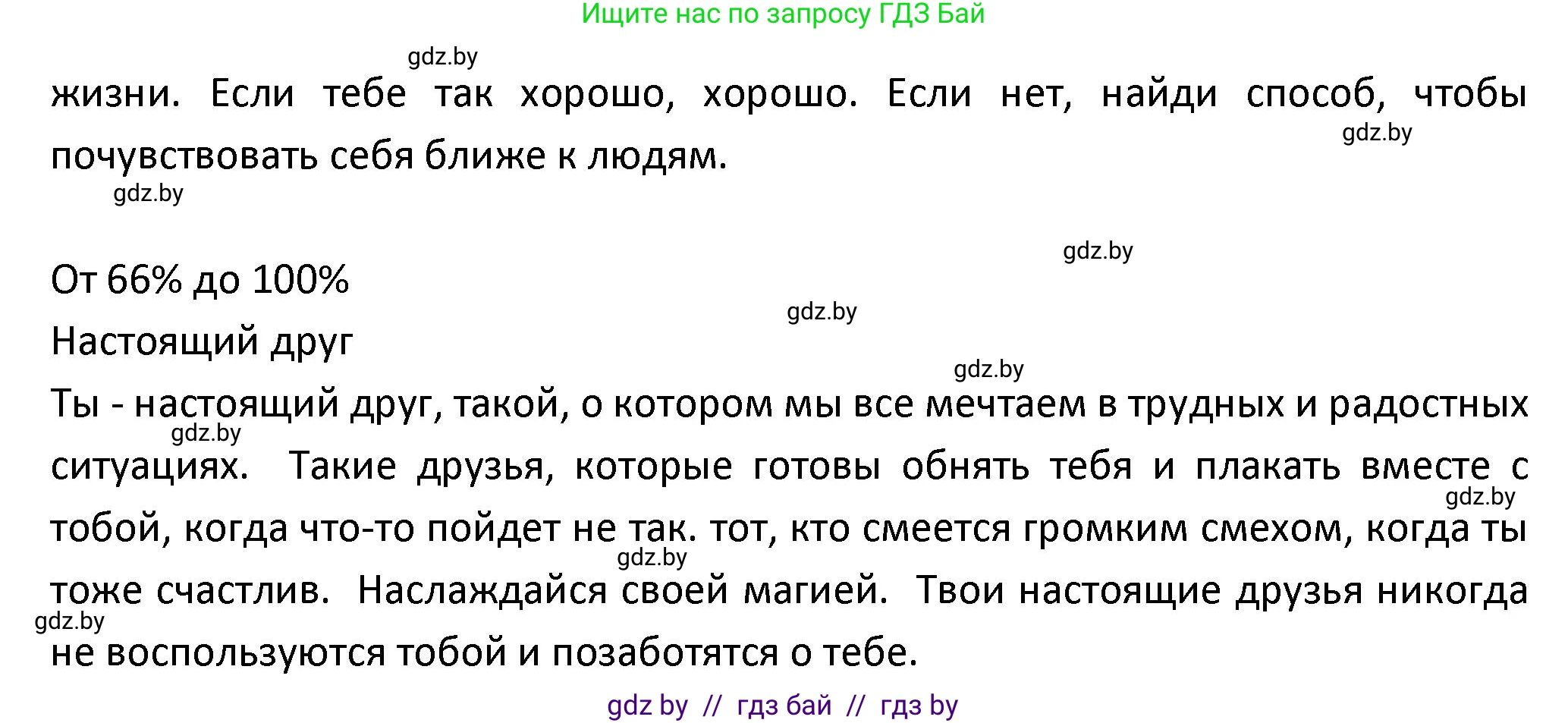 Ищите нас по запросу ГДЗ Бай

gdz.by

жизни. Если тебе так хорошо, хорошо. Если нет, найди способ, чтобы почувствовать себя ближе к людям.

gdz.by

gdz.by

gdz.by

От 66% до 100%

gdz.by

Настоящий друг

gdz.by

Ты - настоящий друг, такой, о котором мы все мечтаем в трудных и радостных ситуациях. Такие друзья, которые готовы обнять тебя и плакать вместе с тобой, когда что-то пойдет не так. тот, кто смеется громким смехом, когда ты тоже счастлив. Наслаждайся своей магией. Твои настоящие друзья никогда не воспользуются тобой и позаботятся о тебе.

gdz.by

gdz.by

gdz.by

gdz.by

gdz by // гдз бай // гдз by